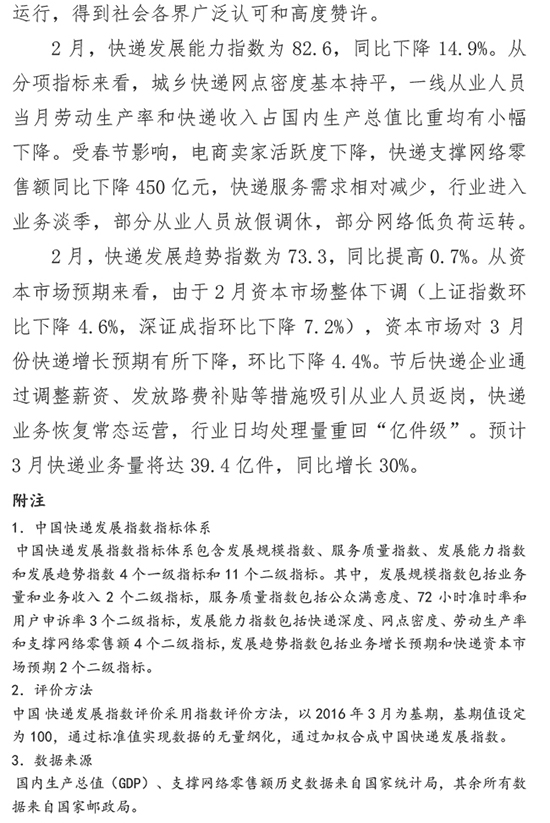 运行，得到社会各界广泛认可和高度赞许。

2月，快递发展能力指数为82.6，同比下降14.9%。从分项指标来看，城乡快递网点密度基本持平，一线从业人员当月劳动生产率和快递收入占国内生产总值比重均有小幅下降。受春节影响，电商卖家活跃度下降，快递支撑网络零售额同比下降450亿元，快递服务需求相对减少，行业进入业务淡季，部分从业人员放假调休，部分网络低负荷运转。

2月，快递发展趋势指数为73.3，同比提高0.7%。从资本市场预期来看，由于2月资本市场整体下调（上证指数环比下降4.6%，深证成指环比下降7.2%），资本市场对3月份快递增长预期有所下降，环比下降4.4%。节后快递企业通过调整薪资、发放路费补贴等措施吸引从业人员返岗，快递业务恢复常态运营，行业日均处理量重回“亿件级”。预计3月快递业务量将达39.4亿件，同比增长30%。

附注

1. 中国快递发展指数指标体系

中国快递发展指数指标体系包含发展规模指数、服务质量指数、发展能力指数和发展趋势指数4个一级指标和11个二级指标。其中，发展规模指数包括业务量和业务收入2个二级指标，服务质量指数包括公众满意度、72小时准时率和用户申诉率3个二级指标，发展能力指数包括快递深度、网点密度、劳动生产率和支撑网络零售额4个二级指标，发展趋势指数包括业务增长预期和快递资本市场预期2个二级指标。

2. 评价方法

中国快递发展指数评价采用指数评价方法，以2016年3月为基期，基期值设定为100，通过标准值实现数据的无量纲化，通过加权合成中国快递发展指数。

3. 数据来源

国内生产总值（GDP）、支撑网络零售额历史数据来自国家统计局，其余所有数据来自国家邮政局。